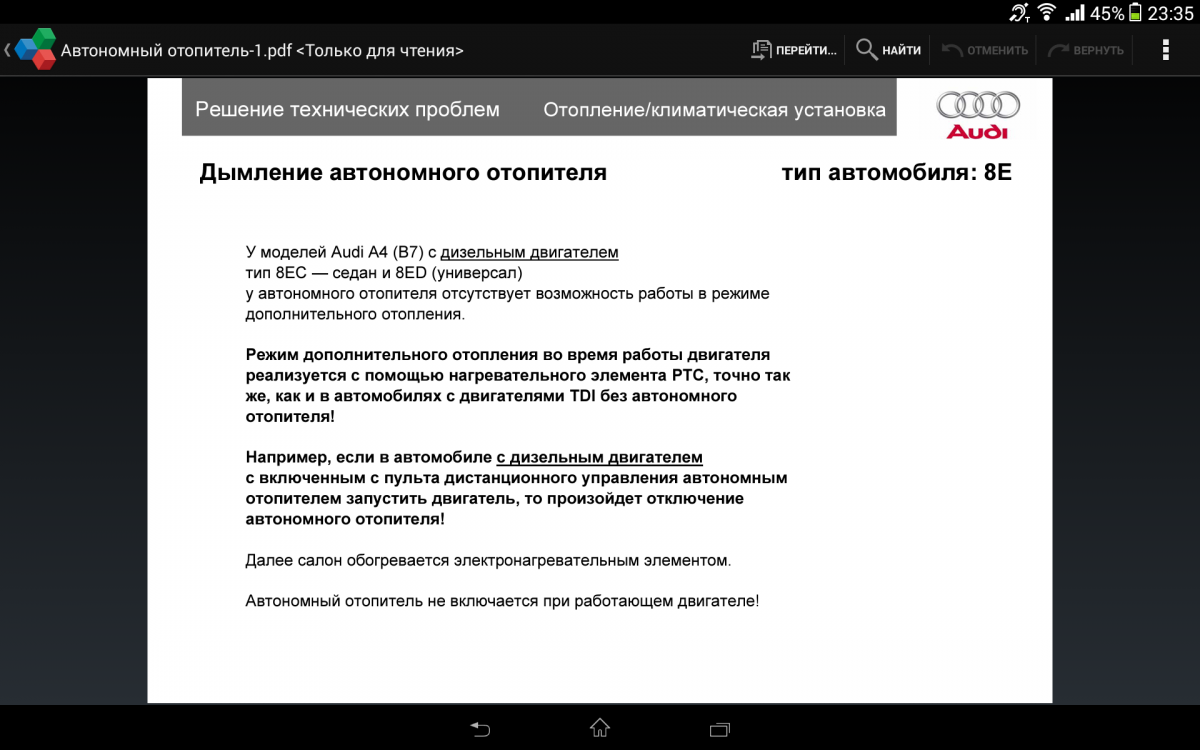 45% 23:35

Автономный отопитель-1.pdf <Только для чтения>

ПЕРЕЙТИ... НАЙТИ ОТМЕНИТЬ ВЕРНУТЬ

Решение технических проблем

Отопление/климатическая установка

Audi

Дымление автономного отопителя

тип автомобиля: 8E

У моделей Audi A4 (B7) с дизельным двигателем
тип 8EC — седан и 8ED (универсал)
у автономного отопителя отсутствует возможность работы в режиме дополнительного отопления.

Режим дополнительного отопления во время работы двигателя реализуется с помощью нагревательного элемента PTC, точно так же, как и в автомобилях с двигателями TDI без автономного отопителя!

Например, если в автомобиле с дизельным двигателем с включенным с пульта дистанционного управления автономным отопителем запустить двигатель, то произойдет отключение автономного отопителя!

Далее салон обогревается электронагревательным элементом.

Автономный отопитель не включается при работающем двигателе!